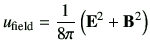 $u_{\text{field}} = \frac{1}{8\pi}\left(\mathbf{E}^2 + \mathbf{B}^2\right)$